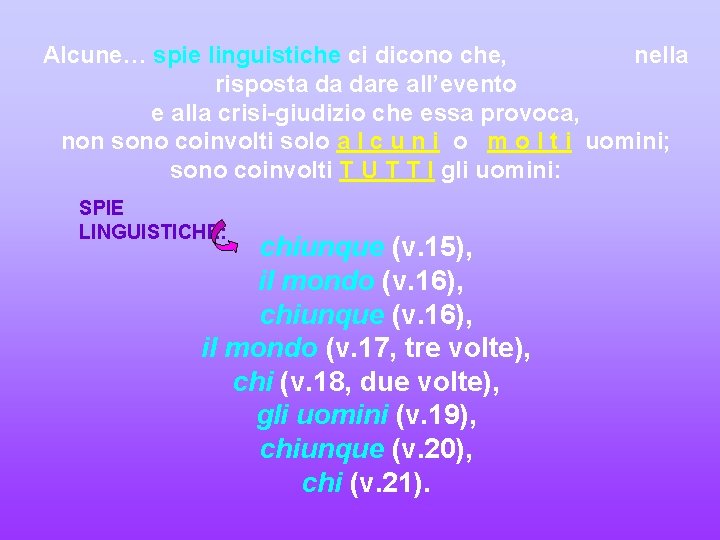 Alcune… spie linguistiche ci dicono che, nella risposta da dare all'evento e alla crisi-giudizio che essa provoca, non sono coinvolti solo a l c u n i o m o l t i uomini; sono coinvolti T U T T I gli uomini:

SPIE LINGUISTICHE:

chiunque (v.15),
il mondo (v.16),
chiunque (v.16),
il mondo (v.17, tre volte),
chi (v.18, due volte),
gli uomini (v.19),
chiunque (v.20),
chi (v.21).